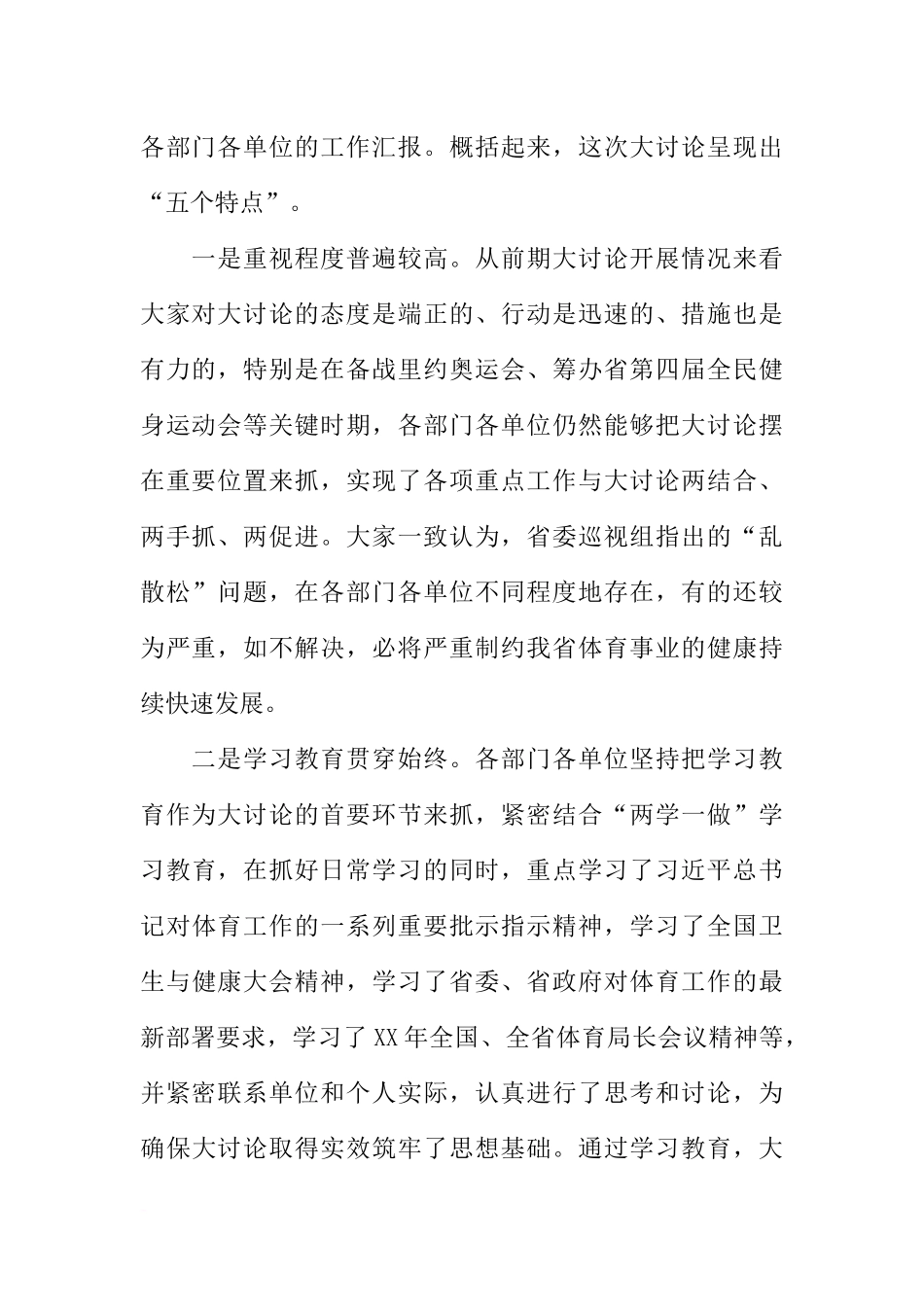 各部门各单位的工作汇报。概括起来，这次大讨论呈现出“五个特点”。

一是重视程度普遍较高。从前期大讨论开展情况来看大家对大讨论的态度是端正的、行动是迅速的、措施也是有力的，特别是在备战里约奥运会、筹办省第四届全民健身运动会等关键时期，各部门各单位仍然能够把大讨论摆在重要位置来抓，实现了各项重点工作与大讨论两结合、两手抓、两促进。大家一致认为，省委巡视组指出的“乱散松”问题，在各部门各单位不同程度地存在，有的还较为严重，如不解决，必将严重制约我省体育事业的健康持续快速发展。

二是学习教育贯穿始终。各部门各单位坚持把学习教育作为大讨论的首要环节来抓，紧密结合“两学一做”学习教育，在抓好日常学习的同时，重点学习了习近平总书记对体育工作的一系列重要批示指示精神，学习了全国卫生与健康大会精神，学习了省委、省政府对体育工作的最新部署要求，学习了XX年全国、全省体育局长会议精神等，并紧密联系单位和个人实际，认真进行了思考和讨论，为确保大讨论取得实效筑牢了思想基础。通过学习教育，大